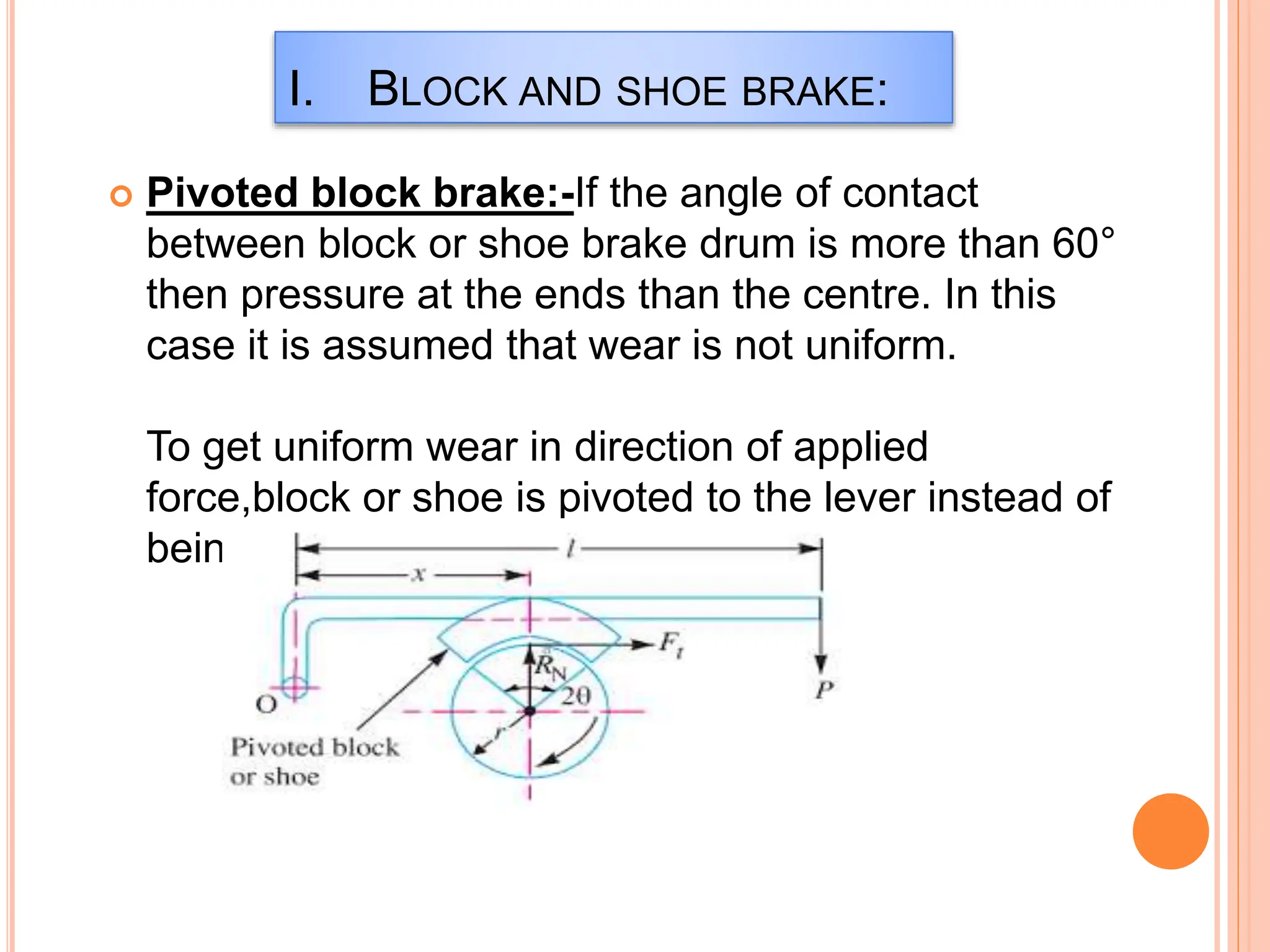 I. BLOCK AND SHOE BRAKE:

Pivoted block brake:-If the angle of contact between block or shoe brake drum is more than 60° then pressure at the ends than the centre. In this case it is assumed that wear is not uniform.

To get uniform wear in direction of applied force,block or shoe is pivoted to the lever instead of bein

$l$

$x$

$F_t$

$R_N$

$2\theta$

$P$

O

$r$

Pivoted block or shoe